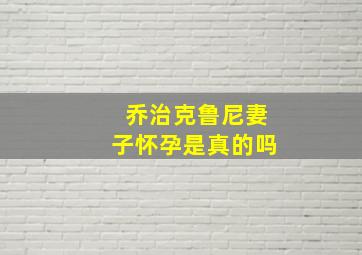 乔治克鲁尼妻子怀孕是真的吗